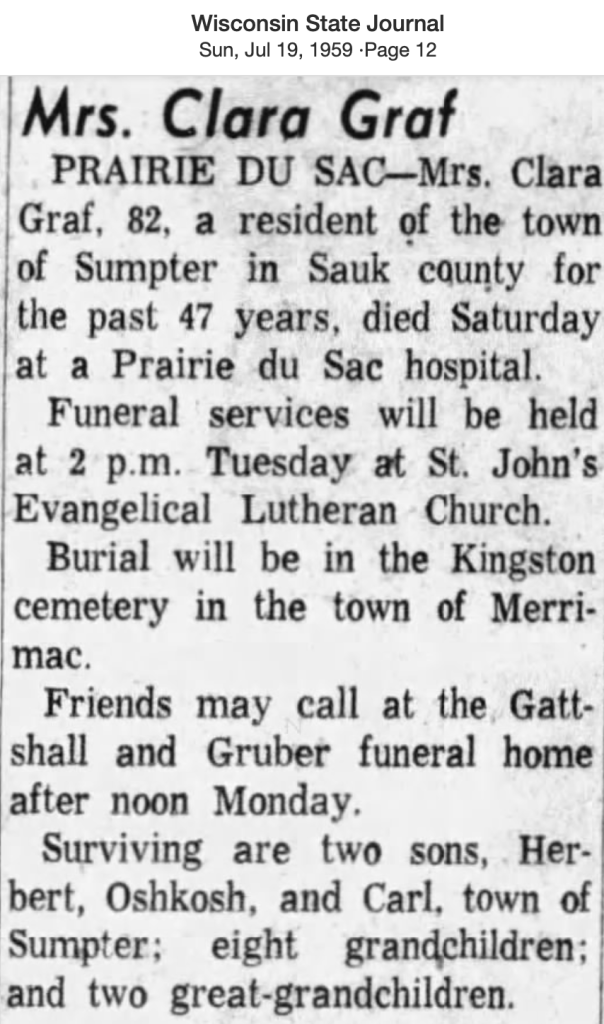 Wisconsin State Journal
Sun, Jul 19, 1959 ·Page 12

Mrs. Clara Graf

PRAIRIE DU SAC—Mrs. Clara Graf, 82, a resident of the town of Sumpter in Sauk county for the past 47 years, died Saturday at a Prairie du Sac hospital.

Funeral services will be held at 2 p.m. Tuesday at St. John's Evangelical Lutheran Church.

Burial will be in the Kingston cemetery in the town of Merrimac.

Friends may call at the Gattshall and Gruber funeral home after noon Monday.

Surviving are two sons, Herbert, Oshkosh, and Carl, town of Sumpter; eight grandchildren; and two great-grandchildren.